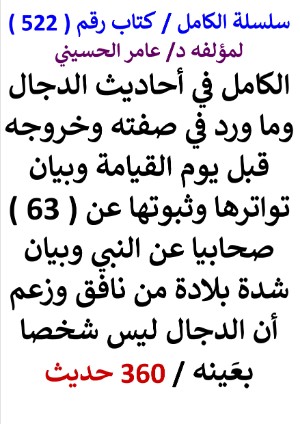 سلسلة الكامل / كتاب رقم ( 522 )
لمؤلفه د/ عامر الحسيني

الكامل في أحاديث الدجال وما ورد في صفته وخروجه قبل يوم القيامة وبيان تواترها وثبوتها عن ( 63 ) صحابيا عن النبي وبيان شدة بلادة من نافق وزعم أن الدجال ليس شخصا بعَينه / 360 حديث